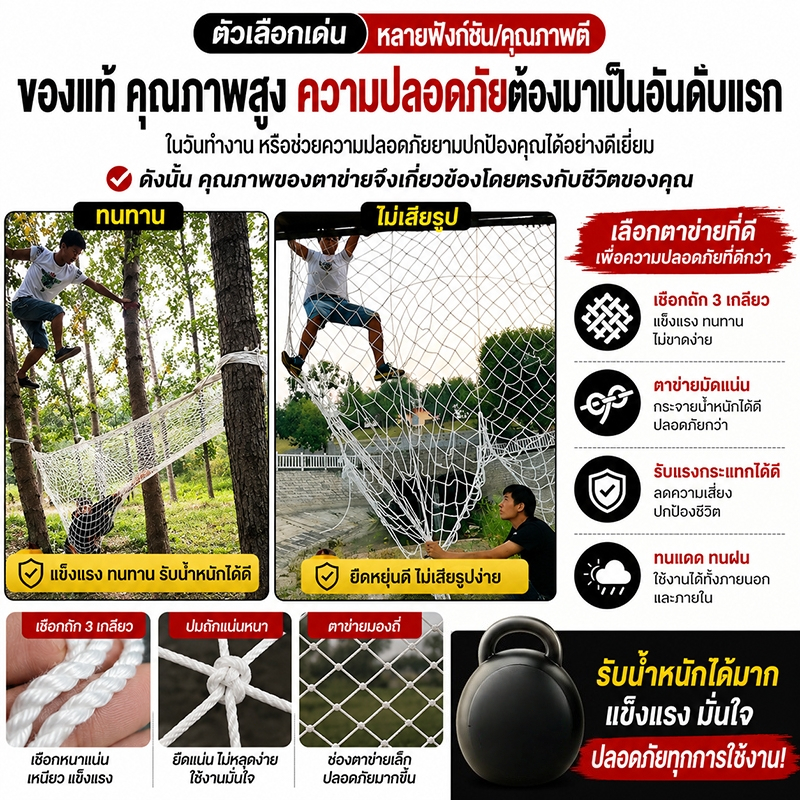 ตัวเลือกเด่น หลายฟังก์ชัน/คุณภาพดี

ของแท้ คุณภาพสูง ความปลอดภัยต้องมาเป็นอันดับแรก

ในวันทำงาน หรือช่วยความปลอดภัยยามปกป้องคุณได้อย่างดีเยี่ยม

ดังนั้น คุณภาพของตาข่ายจึงเกี่ยวข้องโดยตรงกับชีวิตของคุณ

ทนทาน

แข็งแรง ทนทาน รับน้ำหนักได้ดี

ไม่เสียรูป

ยืดหยุ่นดี ไม่เสียรูปง่าย

เลือกตาข่ายที่ดี
เพื่อความปลอดภัยที่ดีกว่า

เชือกถัก 3 เกลียว
แข็งแรง ทนทาน
ไม่ขาดง่าย

ตาข่ายมัดแน่น
กระจายน้ำหนักได้ดี
ปลอดภัยกว่า

รับแรงกระแทกได้ดี
ลดความเสี่ยง
ปกป้องชีวิต

ทนแดด ทนฝน
ใช้งานได้ทั้งภายนอก
และภายใน

เชือกถัก 3 เกลียว
เชือกหนาแน่น
เหนียว แข็งแรง

ปมถักแน่นหนา
ยึดแน่น ไม่หลุดง่าย
ใช้งานมั่นใจ

ตาข่ายมองถี่
ช่องตาข่ายเล็ก
ปลอดภัยมากขึ้น

รับน้ำหนักได้มาก
แข็งแรง มั่นใจ
ปลอดภัยทุกการใช้งาน!